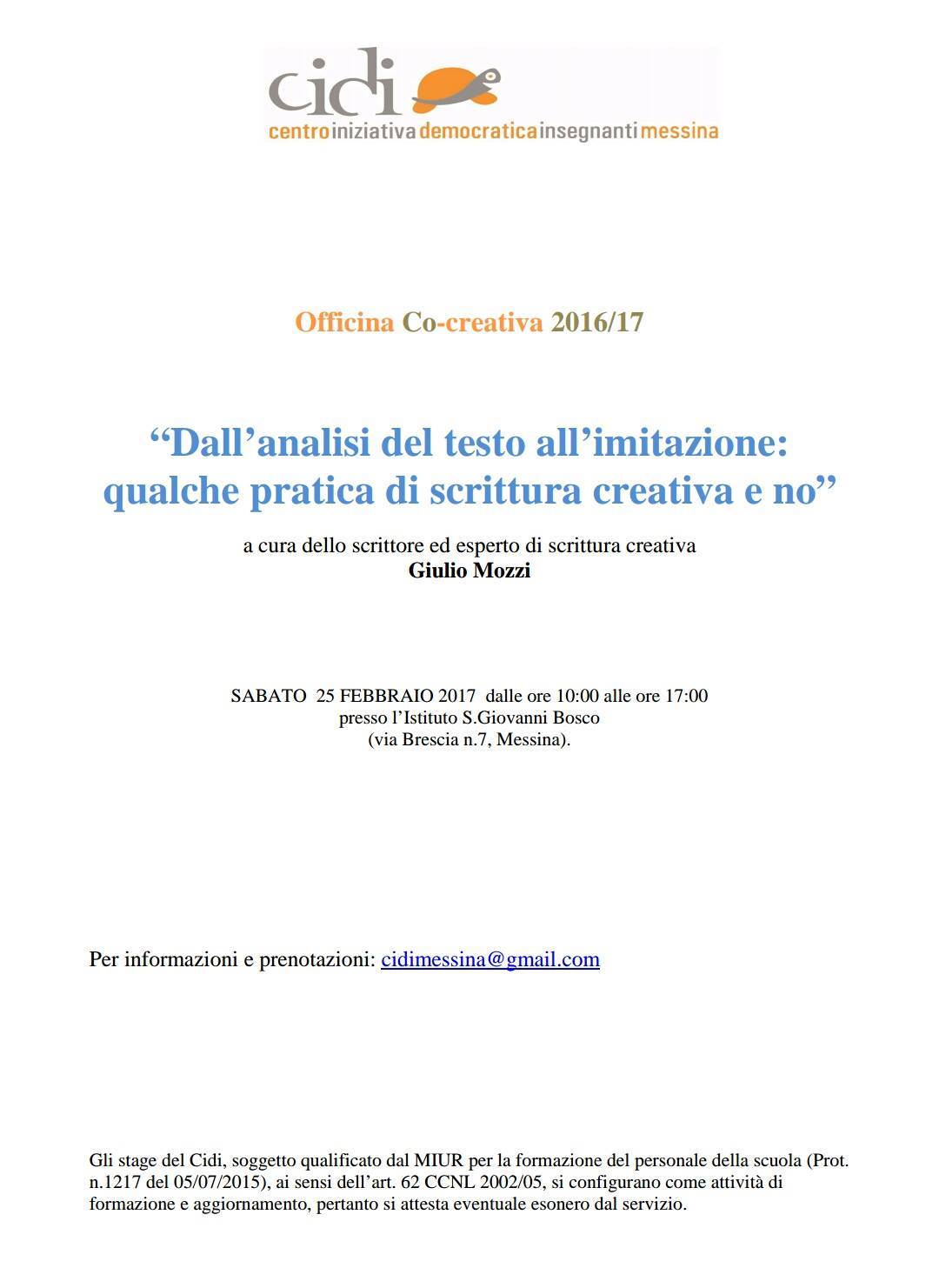 cidi
centroiniziativademocraticainsegnantimessina

Officina Co-creativa 2016/17

“Dall’analisi del testo all’imitazione: qualche pratica di scrittura creativa e no”

a cura dello scrittore ed esperto di scrittura creativa
Giulio Mozzi

SABATO 25 FEBBRAIO 2017 dalle ore 10:00 alle ore 17:00
presso l’Istituto S.Giovanni Bosco
(via Brescia n.7, Messina).

Per informazioni e prenotazioni: cidimessina@gmail.com

Gli stage del Cidi, soggetto qualificato dal MIUR per la formazione del personale della scuola (Prot. n.1217 del 05/07/2015), ai sensi dell’art. 62 CCNL 2002/05, si configurano come attività di formazione e aggiornamento, pertanto si attesta eventuale esonero dal servizio.